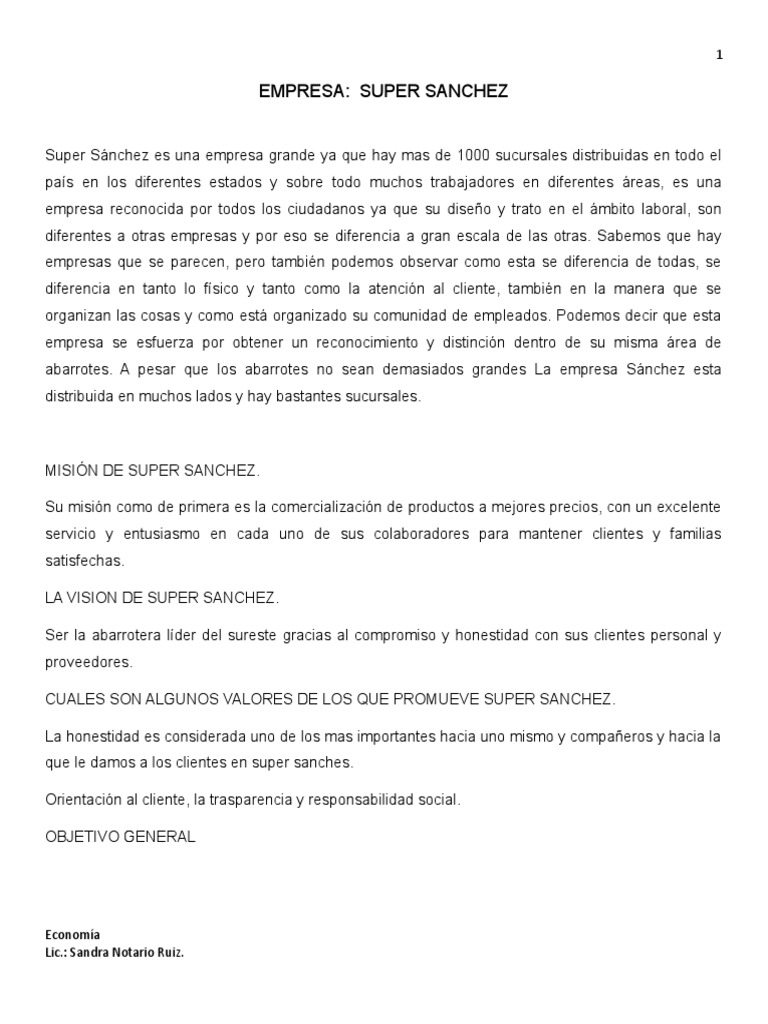 1

EMPRESA: SUPER SANCHEZ

Super Sánchez es una empresa grande ya que hay mas de 1000 sucursales distribuidas en todo el país en los diferentes estados y sobre todo muchos trabajadores en diferentes áreas, es una empresa reconocida por todos los ciudadanos ya que su diseño y trato en el ámbito laboral, son diferentes a otras empresas y por eso se diferencia a gran escala de las otras. Sabemos que hay empresas que se parecen, pero también podemos observar como esta se diferencia de todas, se diferencia en tanto lo físico y tanto como la atención al cliente, también en la manera que se organizan las cosas y como está organizado su comunidad de empleados. Podemos decir que esta empresa se esfuerza por obtener un reconocimiento y distinción dentro de su misma área de abarrotes. A pesar que los abarrotes no sean demasiados grandes La empresa Sánchez esta distribuida en muchos lados y hay bastantes sucursales.

MISIÓN DE SUPER SANCHEZ.

Su misión como de primera es la comercialización de productos a mejores precios, con un excelente servicio y entusiasmo en cada uno de sus colaboradores para mantener clientes y familias satisfechas.

LA VISION DE SUPER SANCHEZ.

Ser la abarrotera líder del sureste gracias al compromiso y honestidad con sus clientes personal y proveedores.

CUALES SON ALGUNOS VALORES DE LOS QUE PROMUEVE SUPER SANCHEZ.

La honestidad es considerada uno de los mas importantes hacia uno mismo y compañeros y hacia la que le damos a los clientes en super sanches.

Orientación al cliente, la trasparencia y responsabilidad social.

OBJETIVO GENERAL

Economía
Lic.: Sandra Notario Ruiz.